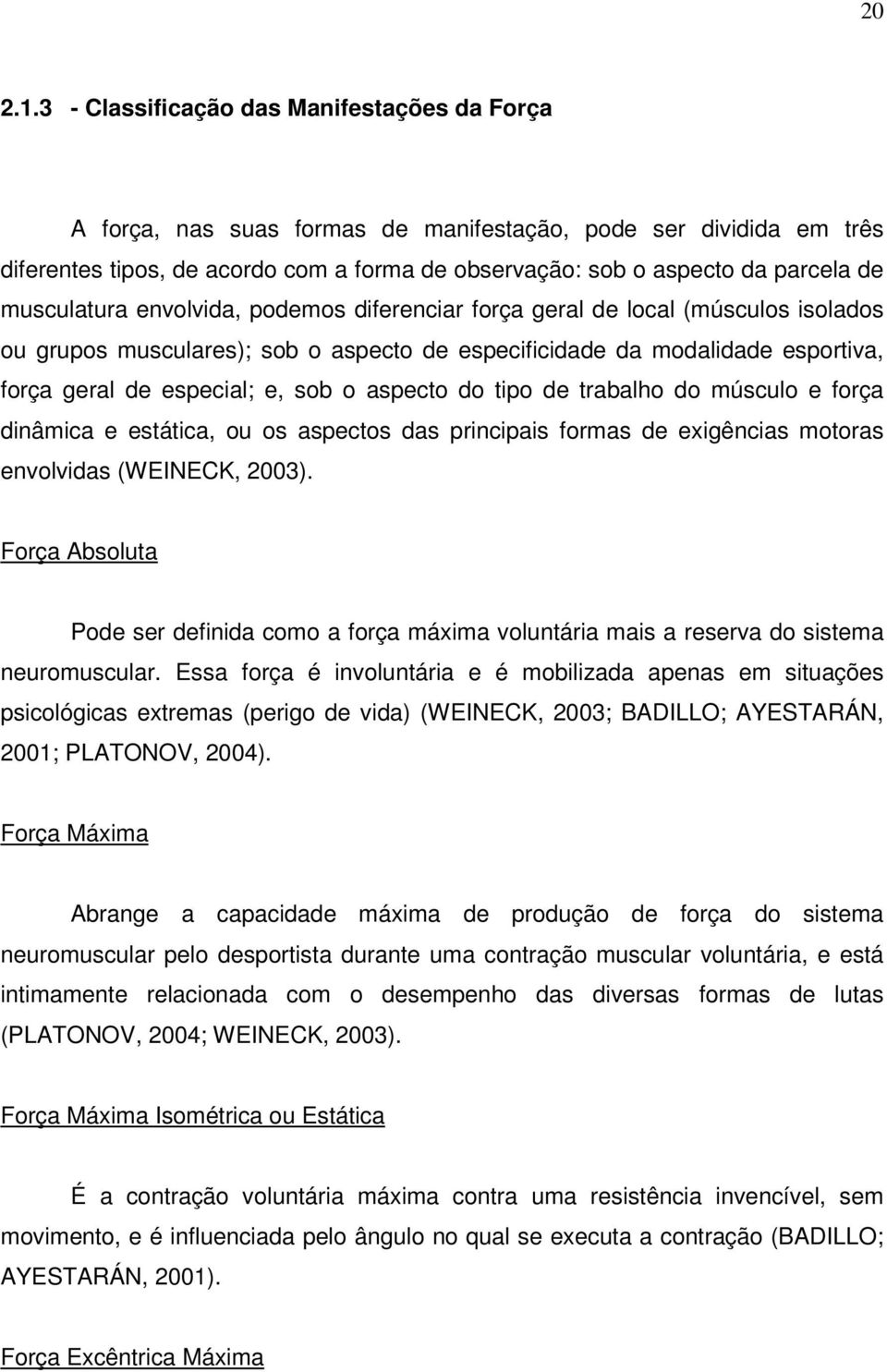 20

2.1.3 - Classificação das Manifestações da Força

A força, nas suas formas de manifestação, pode ser dividida em três diferentes tipos, de acordo com a forma de observação: sob o aspecto da parcela de musculatura envolvida, podemos diferenciar força geral de local (músculos isolados ou grupos musculares); sob o aspecto de especificidade da modalidade esportiva, força geral de especial; e, sob o aspecto do tipo de trabalho do músculo e força dinâmica e estática, ou os aspectos das principais formas de exigências motoras envolvidas (WEINECK, 2003).

Força Absoluta

Pode ser definida como a força máxima voluntária mais a reserva do sistema neuromuscular. Essa força é involuntária e é mobilizada apenas em situações psicológicas extremas (perigo de vida) (WEINECK, 2003; BADILLO; AYESTARÁN, 2001; PLATONOV, 2004).

Força Máxima

Abrange a capacidade máxima de produção de força do sistema neuromuscular pelo desportista durante uma contração muscular voluntária, e está intimamente relacionada com o desempenho das diversas formas de lutas (PLATONOV, 2004; WEINECK, 2003).

Força Máxima Isométrica ou Estática

É a contração voluntária máxima contra uma resistência invencível, sem movimento, e é influenciada pelo ângulo no qual se executa a contração (BADILLO; AYESTARÁN, 2001).

Força Excêntrica Máxima